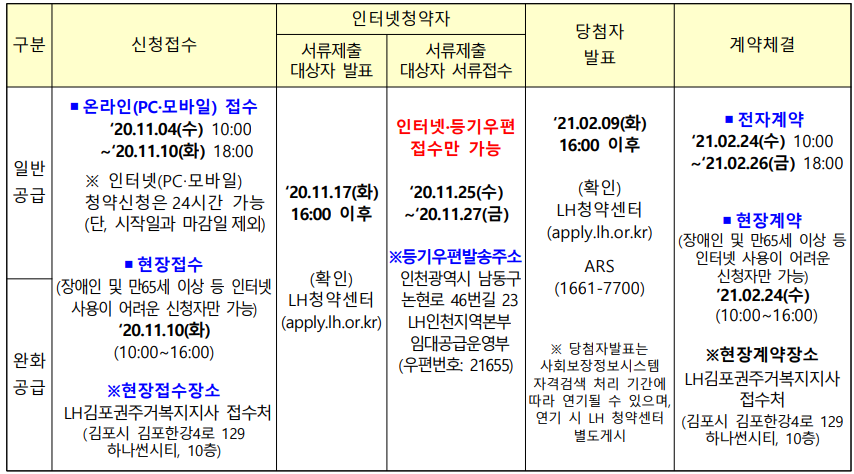 | 구분 | 신청접수 | 인터넷청약자 |  | 당첨자 발표 | 계약체결 |
|---|---|---|---|---|---|
|  |  | 서류제출 대상자 발표 | 서류제출 대상자 서류접수 |  |  |
| 일반 공급 | ■ 온라인(PC·모바일) 접수 '20.11.04(수) 10:00 ~'20.11.10(화) 18:00 ※ 인터넷(PC·모바일) 청약신청은 24시간 가능 (단, 시작일과 마감일 제외) ■ 현장접수 (장애인 및 만65세 이상 등 인터넷 사용이 어려운 신청자만 가능) '20.11.10(화) (10:00~16:00) ※현장접수장소 LH김포권주거복지지사 접수처 (김포시 김포한강4로 129 하나썬시티, 10층) | '20.11.17(화) 16:00 이후 (확인) LH청약센터 (apply.lh.or.kr) | 인터넷·등기우편 접수만 가능 '20.11.25(수) ~'20.11.27(금) ※등기우편발송주소 인천광역시 남동구 논현로 46번길 23 LH인천지역본부 임대공급운영부 (우편번호: 21655) | '21.02.09(화) 16:00 이후 (확인) LH청약센터 (apply.lh.or.kr) ARS (1661-7700) ※ 당첨자발표는 사회보장정보시스템 자격검색 처리 기간에 따라 연기될 수 있으며, 연기 시 LH 청약센터 별도게시 | ■ 전자계약 '21.02.24(수) 10:00 ~'21.02.26(금) 18:00 ■ 현장계약 (장애인 및 만65세 이상 등 인터넷 사용이 어려운 신청자만 가능) '21.02.24(수) (10:00~16:00) ※현장계약장소 LH김포권주거복지지사 접수처 (김포시 김포한강4로 129 하나썬시티, 10층) |
| 완화 공급 |  |  |  |  |  |